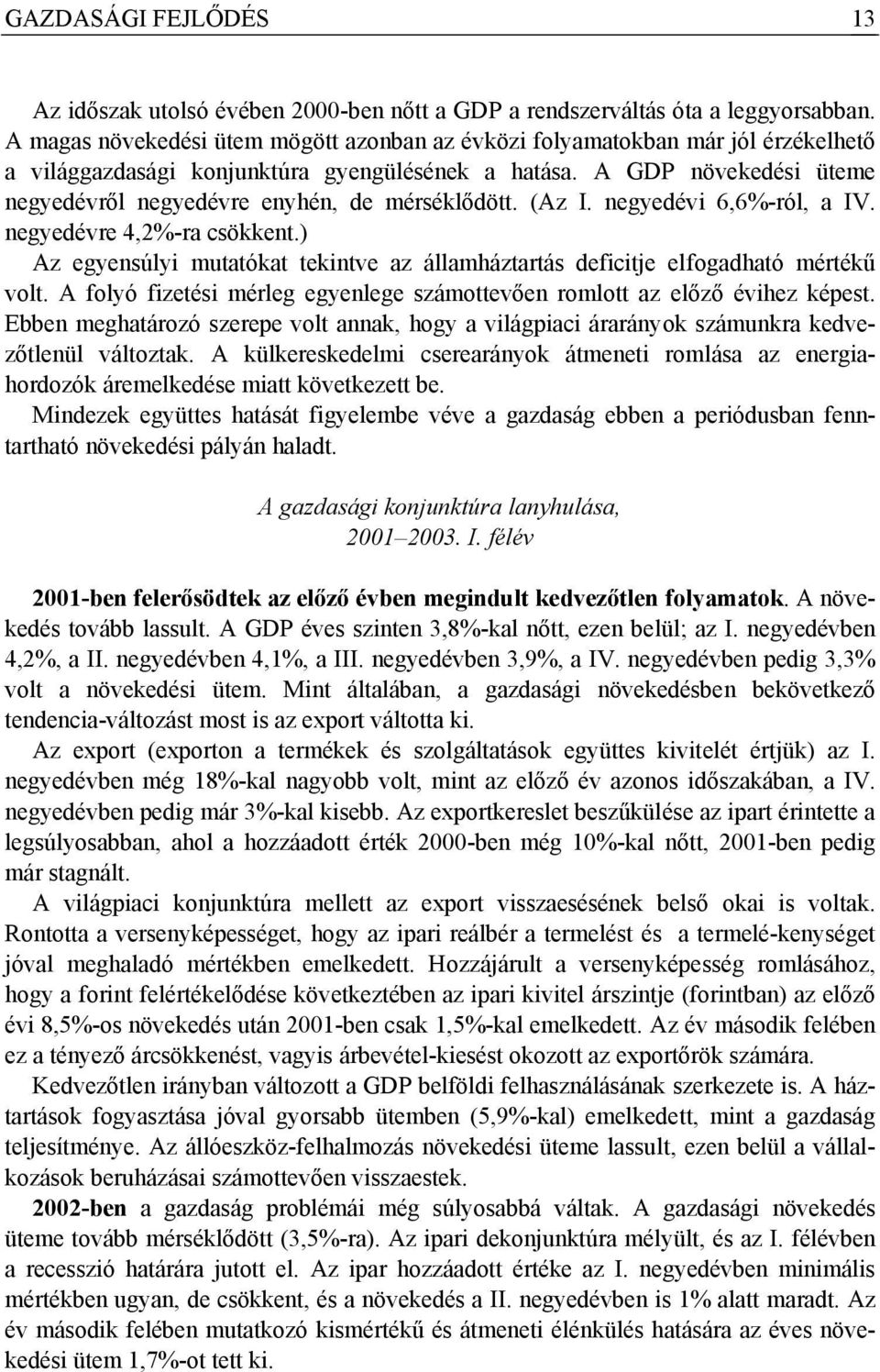 GAZDASÁGI FEJLŐDÉS 13

Az időszak utolsó évében 2000-ben nőtt a GDP a rendszerváltás óta a leggyorsabban. A magas növekedési ütem mögött azonban az évközi folyamatokban már jól érzékelhető a világgazdasági konjunktúra gyengülésének a hatása. A GDP növekedési üteme negyedévről negyedévre enyhén, de mérséklődött. (Az I. negyedévi 6,6%-ról, a IV. negyedévre 4,2%-ra csökkent.)

Az egyensúlyi mutatókat tekintve az államháztartás deficitje elfogadható mértékű volt. A folyó fizetési mérleg egyenlege számottevően romlott az előző évihez képest. Ebben meghatározó szerepe volt annak, hogy a világpiaci árarányok számunkra kedvezőtlenül változtak. A külkereskedelmi cserearányok átmeneti romlása az energiahordozók áremelkedése miatt következett be.

Mindezek együttes hatását figyelembe véve a gazdaság ebben a periódusban fenntartható növekedési pályán haladt.

A gazdasági konjunktúra lanyhulása, 2001–2003. I. félév

2001-ben felerősödtek az előző évben megindult kedvezőtlen folyamatok. A növekedés tovább lassult. A GDP éves szinten 3,8%-kal nőtt, ezen belül; az I. negyedévben 4,2%, a II. negyedévben 4,1%, a III. negyedévben 3,9%, a IV. negyedévben pedig 3,3% volt a növekedési ütem. Mint általában, a gazdasági növekedésben bekövetkező tendencia-változást most is az export váltotta ki.

Az export (exporton a termékek és szolgáltatások együttes kivitelét értjük) az I. negyedévben még 18%-kal nagyobb volt, mint az előző év azonos időszakában, a IV. negyedévben pedig már 3%-kal kisebb. Az exportkereslet beszűkülése az ipart érintette a legsúlyosabban, ahol a hozzáadott érték 2000-ben még 10%-kal nőtt, 2001-ben pedig már stagnált.

A világpiaci konjunktúra mellett az export visszaesésének belső okai is voltak. Rontotta a versenyképességet, hogy az ipari reálbér a termelést és a termelé-kenységet jóval meghaladó mértékben emelkedett. Hozzájárult a versenyképesség romlásához, hogy a forint felértékelődése következtében az ipari kivitel árszintje (forintban) az előző évi 8,5%-os növekedés után 2001-ben csak 1,5%-kal emelkedett. Az év második felében ez a tényező árcsökkenést, vagyis árbevétel-kiesést okozott az exportőrök számára.

Kedvezőtlen irányban változott a GDP belföldi felhasználásának szerkezete is. A háztartások fogyasztása jóval gyorsabb ütemben (5,9%-kal) emelkedett, mint a gazdaság teljesítménye. Az állóeszköz-felhalmozás növekedési üteme lassult, ezen belül a vállalkozások beruházásai számottevően visszaestek.

2002-ben a gazdaság problémái még súlyosabbá váltak. A gazdasági növekedés üteme tovább mérséklődött (3,5%-ra). Az ipari dekonjunktúra mélyült, és az I. félévben a recesszió határára jutott el. Az ipar hozzáadott értéke az I. negyedévben minimális mértékben ugyan, de csökkent, és a növekedés a II. negyedévben is 1% alatt maradt. Az év második felében mutatkozó kismértékű és átmeneti élénkülés hatására az éves növekedési ütem 1,7%-ot tett ki.